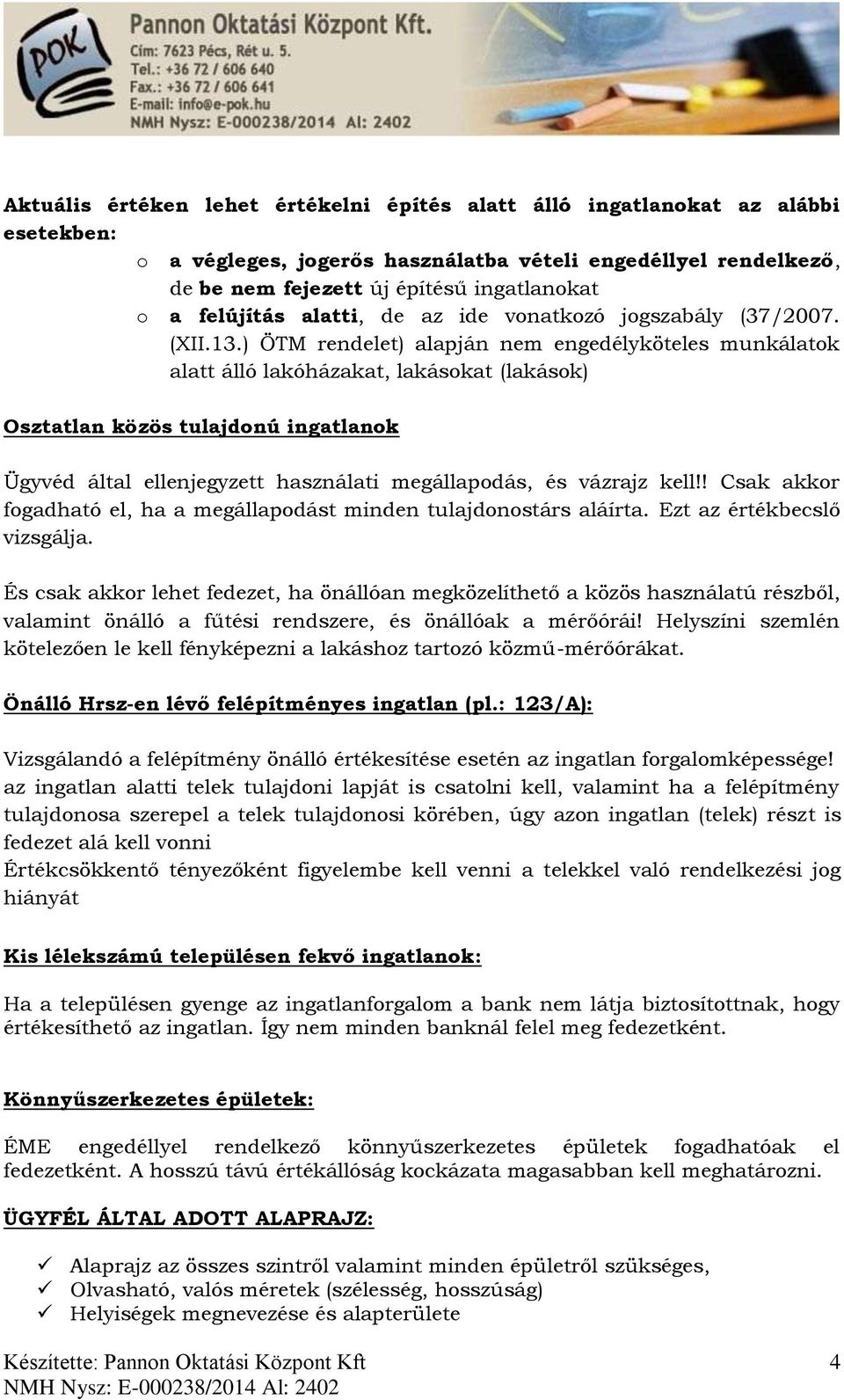 POK
Pannon Oktatási Központ Kft.
Cím: 7623 Pécs, Rét u. 5.
Tel.: +36 72 / 606 640
Fax.: +36 72 / 606 641
E-mail: info@e-pok.hu
NMH Nysz: E-000238/2014 Al: 2402

Aktuális értéken lehet értékelni építés alatt álló ingatlanokat az alábbi esetekben:

o a végleges, jogerős használatba vételi engedéllyel rendelkező, de be nem fejezett új építésű ingatlanokat
o a felújítás alatti, de az ide vonatkozó jogszabály (37/2007. (XII.13.) ÖTM rendelet) alapján nem engedélyköteles munkálatok alatt álló lakóházakat, lakásokat (lakások)

Osztatlan közös tulajdonú ingatlanok

Ügyvéd által ellenjegyzett használati megállapodás, és vázrajz kell!! Csak akkor fogadható el, ha a megállapodást minden tulajdonostárs aláírta. Ezt az értékbecslő vizsgálja.

És csak akkor lehet fedezet, ha önállóan megközelíthető a közös használatú részből, valamint önálló a fűtési rendszere, és önállóak a mérőórái! Helyszíni szemlén kötelezően le kell fényképezni a lakáshoz tartozó közmű-mérőórákat.

Önálló Hrsz-en lévő felépítményes ingatlan (pl.: 123/A):

Vizsgálandó a felépítmény önálló értékesítése esetén az ingatlan forgalomképessége! az ingatlan alatti telek tulajdoni lapját is csatolni kell, valamint ha a felépítmény tulajdonosa szerepel a telek tulajdonosi körében, úgy azon ingatlan (telek) részt is fedezet alá kell vonni
Értékcsökkentő tényezőként figyelembe kell venni a telekkel való rendelkezési jog hiányát

Kis lélekszámú településen fekvő ingatlanok:

Ha a településen gyenge az ingatlanforgalom a bank nem látja biztosítottnak, hogy értékesíthető az ingatlan. Így nem minden banknál felel meg fedezetként.

Könnyűszerkezetes épületek:

ÉME engedéllyel rendelkező könnyűszerkezetes épületek fogadhatóak el fedezetként. A hosszú távú értékállóság kockázata magasabban kell meghatározni.

ÜGYFÉL ÁLTAL ADOTT ALAPRAJZ:

✓ Alaprajz az összes szintről valamint minden épületről szükséges,
✓ Olvasható, valós méretek (szélesség, hosszúság)
✓ Helyiségek megnevezése és alapterülete

Készítette: Pannon Oktatási Központ Kft
NMH Nysz: E-000238/2014 Al: 2402
4